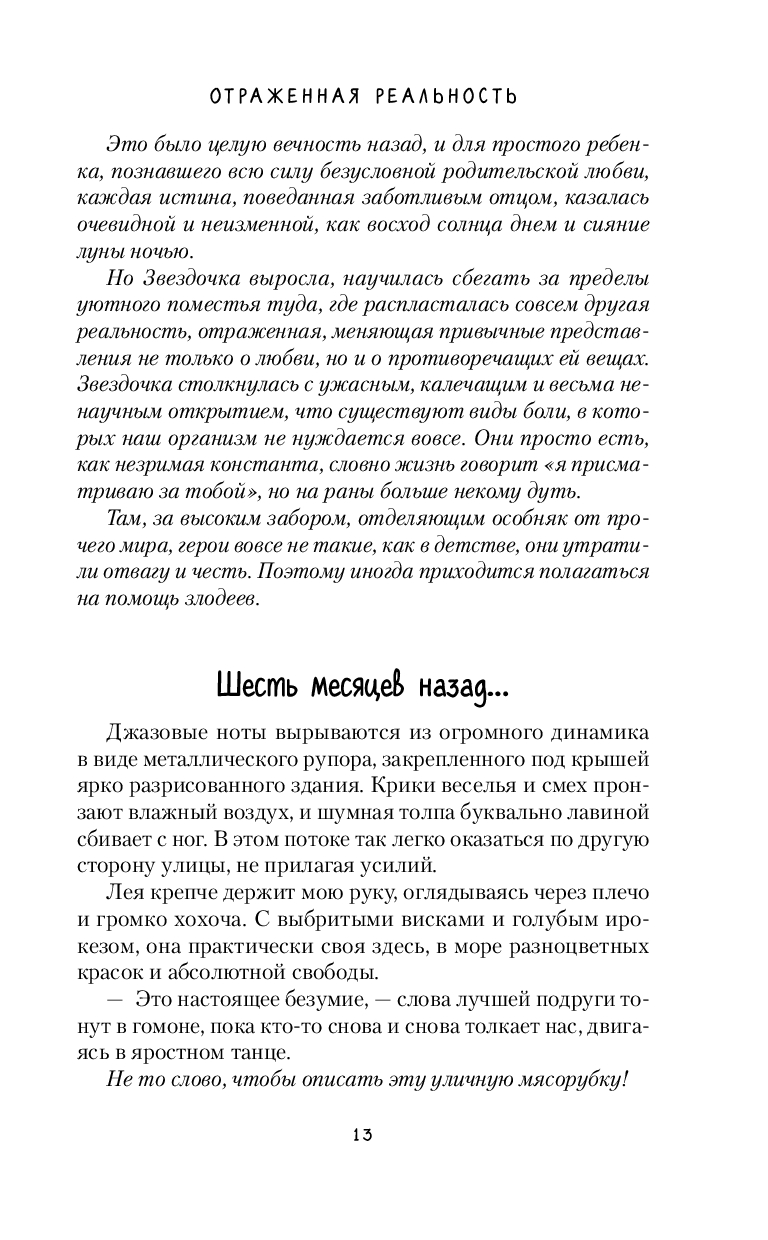 ОТРАЖЕННАЯ РЕАЛЬНОСТЬ

Это было целую вечность назад, и для простого ребенка, познавшего всю силу безусловной родительской любви, каждая истина, поведанная заботливым отцом, казалась очевидной и неизменной, как восход солнца днем и сияние луны ночью.

Но Звездочка выросла, научилась сбегать за пределы уютного поместья туда, где распласталась совсем другая реальность, отраженная, меняющая привычные представления не только о любви, но и о противоречащих ей вещах. Звездочка столкнулась с ужасным, калечащим и весьма ненаучным открытием, что существуют виды боли, в которых наш организм не нуждается вовсе. Они просто есть, как незримая константа, словно жизнь говорит «я присматриваю за тобой», но на раны больше некому дуть.

Там, за высоким забором, отделяющим особняк от прочего мира, герои вовсе не такие, как в детстве, они утратили отвагу и честь. Поэтому иногда приходится полагаться на помощь злодеев.

Шесть месяцев назад...

Джазовые ноты вырываются из огромного динамика в виде металлического рупора, закрепленного под крышей ярко разрисованного здания. Крики веселья и смех пронзают влажный воздух, и шумная толпа буквально лавиной сбивает с ног. В этом потоке так легко оказаться по другую сторону улицы, не прилагая усилий.

Лея крепче держит мою руку, оглядываясь через плечо и громко хохоча. С выбритыми висками и голубым ирокезом, она практически своя здесь, в море разноцветных красок и абсолютной свободы.

— Это настоящее безумие, — слова лучшей подруги тонут в гомоне, пока кто-то снова и снова толкает нас, двигаясь в яростном танце.

Не то слово, чтобы описать эту уличную мясорубку!

13